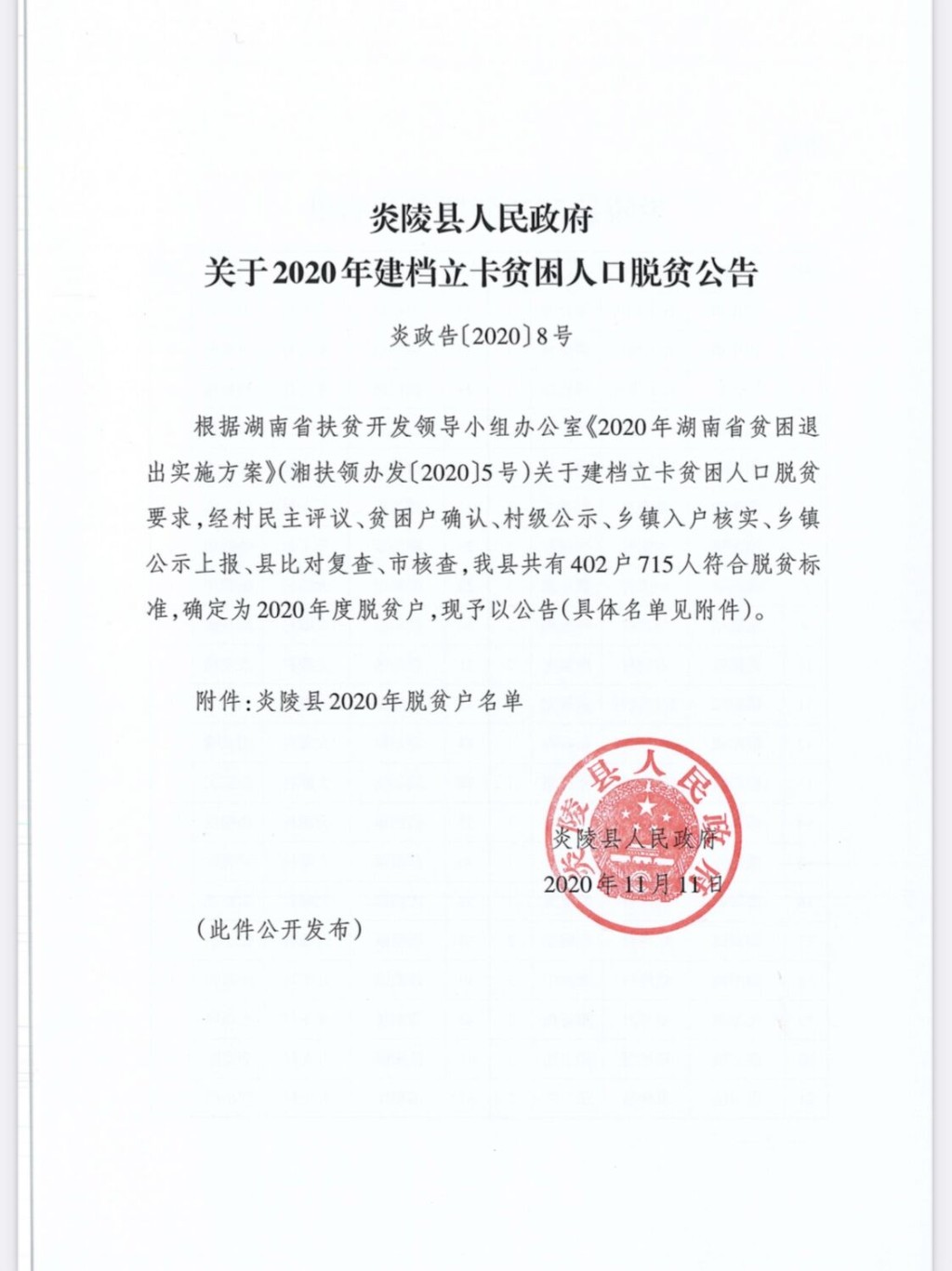 炎陵县人民政府
关于2020年建档立卡贫困人口脱贫公告

炎政告〔2020〕8号

根据湖南省扶贫开发领导小组办公室《2020年湖南省贫困退出实施方案》(湘扶领办发〔2020〕5号)关于建档立卡贫困人口脱贫要求，经村民主评议、贫困户确认、村级公示、乡镇入户核实、乡镇公示上报、县比对复查、市核查，我县共有402户715人符合脱贫标准，确定为2020年度脱贫户，现予以公告(具体名单见附件)。

附件：炎陵县2020年脱贫户名单

炎陵县人民政府

炎陵县人民政府
2020年11月11日

(此件公开发布)